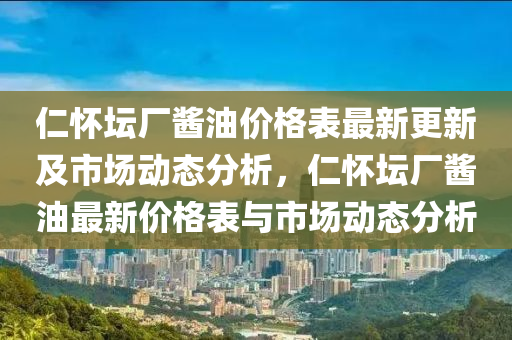 仁怀坛厂酱油价格表最新更新及市场动态分析，仁怀坛厂酱油最新价格表与市场动态分析